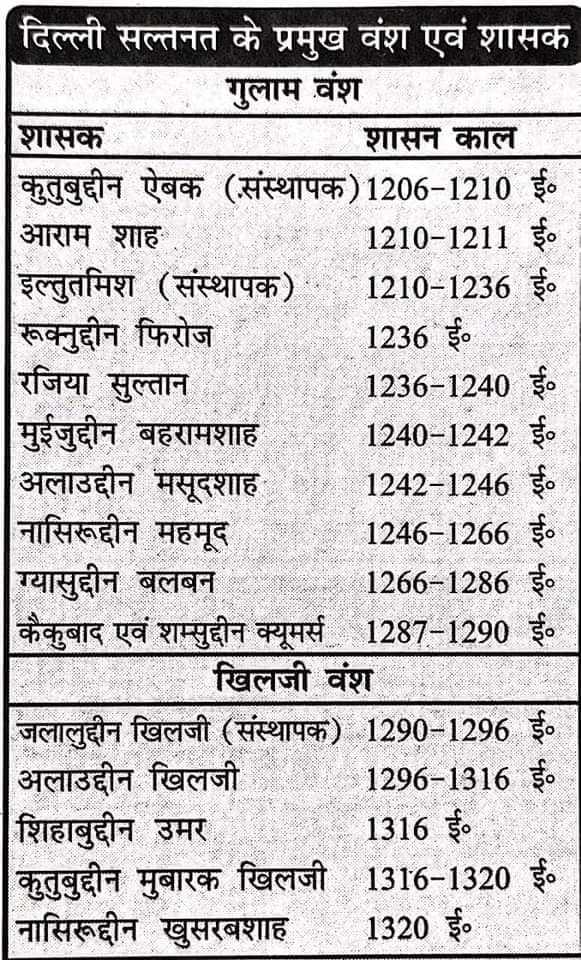 दिल्ली सल्तनत के प्रमुख वंश एवं शासक

गुलाम वंश

| शासक | शासन काल |
|---|---|
| कुतुबुद्दीन ऐबक (संस्थापक) | 1206-1210 ई० |
| आराम शाह | 1210-1211 ई० |
| इल्तुतमिश (संस्थापक) | 1210-1236 ई० |
| रूक्नुद्दीन फिरोज | 1236 ई० |
| रजिया सुल्तान | 1236-1240 ई० |
| मुईजुद्दीन बहरामशाह | 1240-1242 ई० |
| अलाउद्दीन मसूदशाह | 1242-1246 ई० |
| नासिरूद्दीन महमूद | 1246-1266 ई० |
| ग्यासुद्दीन बलबन | 1266-1286 ई० |
| कैकुबाद एवं शम्सुद्दीन क्यूमर्स | 1287-1290 ई० |

खिलजी वंश

| | |
|---|---|
| जलालुद्दीन खिलजी (संस्थापक) | 1290-1296 ई० |
| अलाउद्दीन खिलजी | 1296-1316 ई० |
| शिहाबुद्दीन उमर | 1316 ई० |
| कुतुबुद्दीन मुबारक खिलजी | 1316-1320 ई० |
| नासिरूद्दीन खुसरबशाह | 1320 ई० |